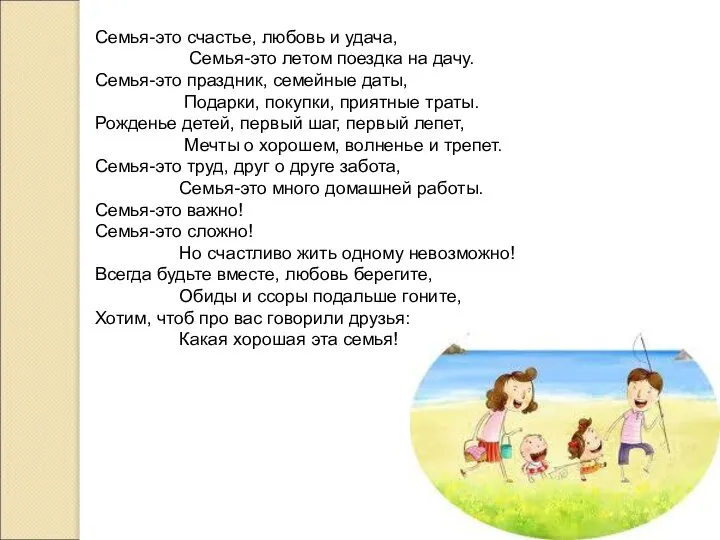 Семья-это счастье, любовь и удача,
Семья-это летом поездка на дачу.
Семья-это праздник, семейные даты,
Подарки, покупки, приятные траты.
Рожденье детей, первый шаг, первый лепет,
Мечты о хорошем, волненье и трепет.
Семья-это труд, друг о друге забота,
Семья-это много домашней работы.
Семья-это важно!
Семья-это сложно!
Но счастливо жить одному невозможно!
Всегда будьте вместе, любовь берегите,
Обиды и ссоры подальше гоните,
Хотим, чтоб про вас говорили друзья:
Какая хорошая эта семья!